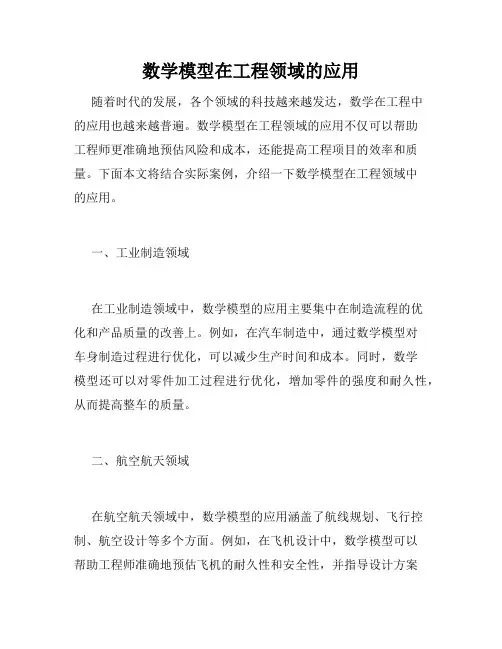 数学模型在工程领域的应用

随着时代的发展，各个领域的科技越来越发达，数学在工程中的应用也越来越普遍。数学模型在工程领域的应用不仅可以帮助工程师更准确地预估风险和成本，还能提高工程项目的效率和质量。下面本文将结合实际案例，介绍一下数学模型在工程领域中的应用。

一、工业制造领域

在工业制造领域中，数学模型的应用主要集中在制造流程的优化和产品质量的改善上。例如，在汽车制造中，通过数学模型对车身制造过程进行优化，可以减少生产时间和成本。同时，数学模型还可以对零件加工过程进行优化，增加零件的强度和耐久性，从而提高整车的质量。

二、航空航天领域

在航空航天领域中，数学模型的应用涵盖了航线规划、飞行控制、航空设计等多个方面。例如，在飞机设计中，数学模型可以帮助工程师准确地预估飞机的耐久性和安全性，并指导设计方案